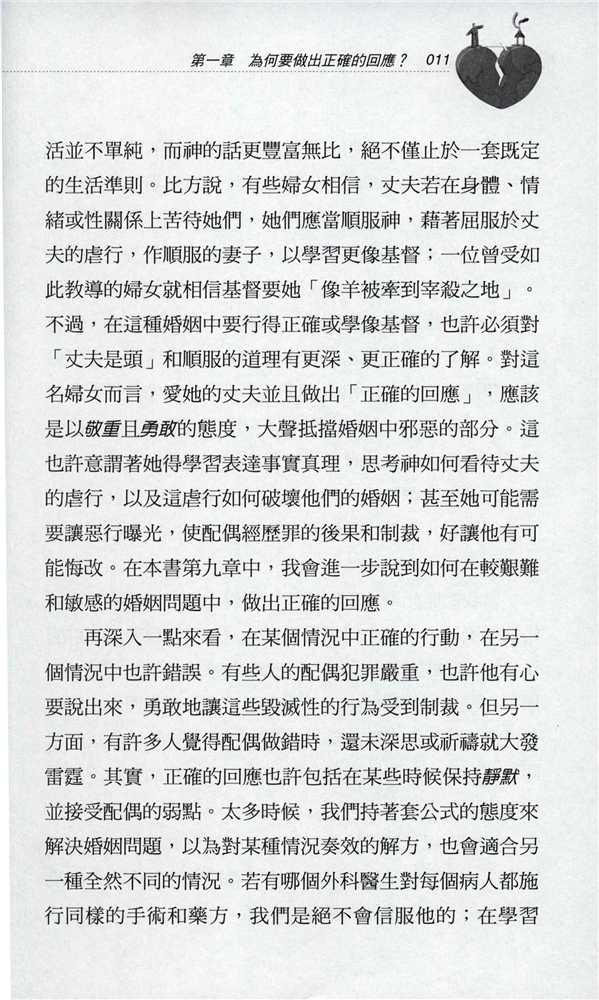 第一章　為何要做出正確的回應？　011

活並不單純，而神的話更豐富無比，絕不僅止於一套既定的生活準則。比方說，有些婦女相信，丈夫若在身體、情緒或性關係上苦待她們，她們應當順服神，藉著屈服於丈夫的虐行，作順服的妻子，以學習更像基督；一位曾受如此教導的婦女就相信基督要她「像羊被牽到宰殺之地」。不過，在這種婚姻中要行得正確或學像基督，也許必須對「丈夫是頭」和順服的道理有更深、更正確的了解。對這名婦女而言，愛她的丈夫並且做出「正確的回應」，應該是以敬重且勇敢的態度，大聲抵擋婚姻中邪惡的部分。這也許意謂著她得學習表達事實真理，思考神如何看待丈夫的虐行，以及這虐行如何破壞他們的婚姻；甚至她可能需要讓惡行曝光，使配偶經歷罪的後果和制裁，好讓他有可能悔改。在本書第九章中，我會進一步說到如何在較艱難和敏感的婚姻問題中，做出正確的回應。

再深入一點來看，在某個情況中正確的行動，在另一個情況中也許錯誤。有些人的配偶犯罪嚴重，也許他有心要說出來，勇敢地讓這些毀滅性的行為受到制裁。但另一方面，有許多人覺得配偶做錯時，還未深思或祈禱就大發雷霆。其實，正確的回應也許包括在某些時候保持靜默，並接受配偶的弱點。太多時候，我們持著套公式的態度來解決婚姻問題，以為對某種情況奏效的解方，也會適合另一種全然不同的情況。若有哪個外科醫生對每個病人都施行同樣的手術和藥方，我們是絕不會信服他的；在學習